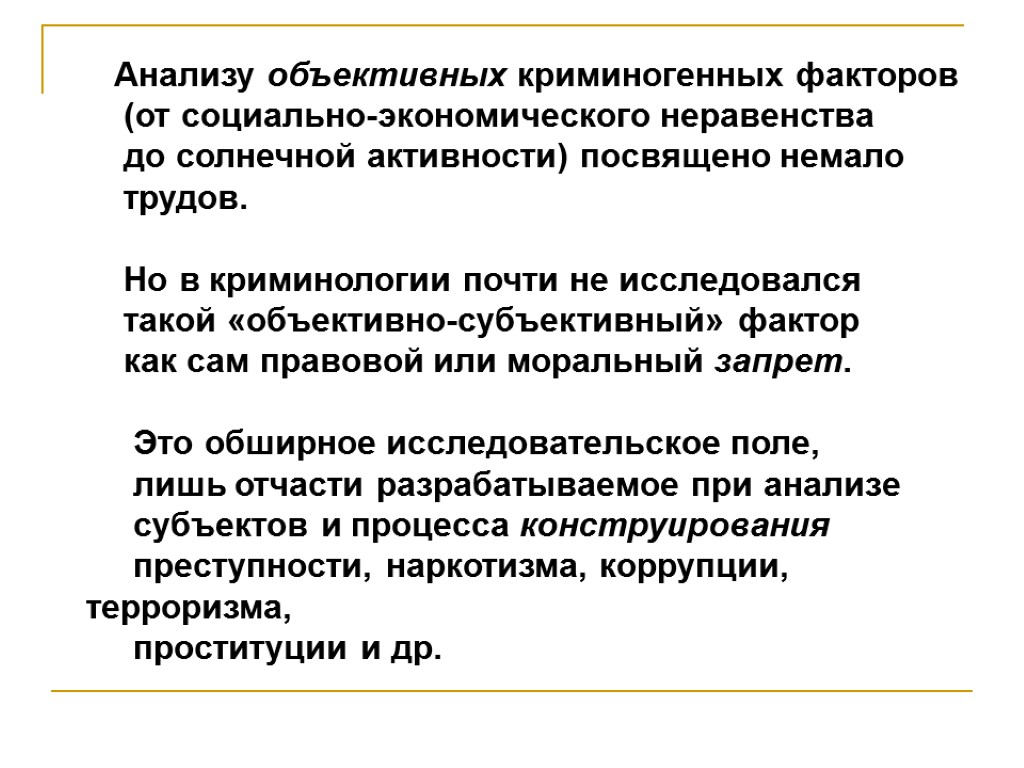 Анализу объективных криминогенных факторов (от социально-экономического неравенства до солнечной активности) посвящено немало трудов.

Но в криминологии почти не исследовался такой «объективно-субъективный» фактор как сам правовой или моральный запрет.

Это обширное исследовательское поле, лишь отчасти разрабатываемое при анализе субъектов и процесса конструирования преступности, наркотизма, коррупции, терроризма, проституции и др.